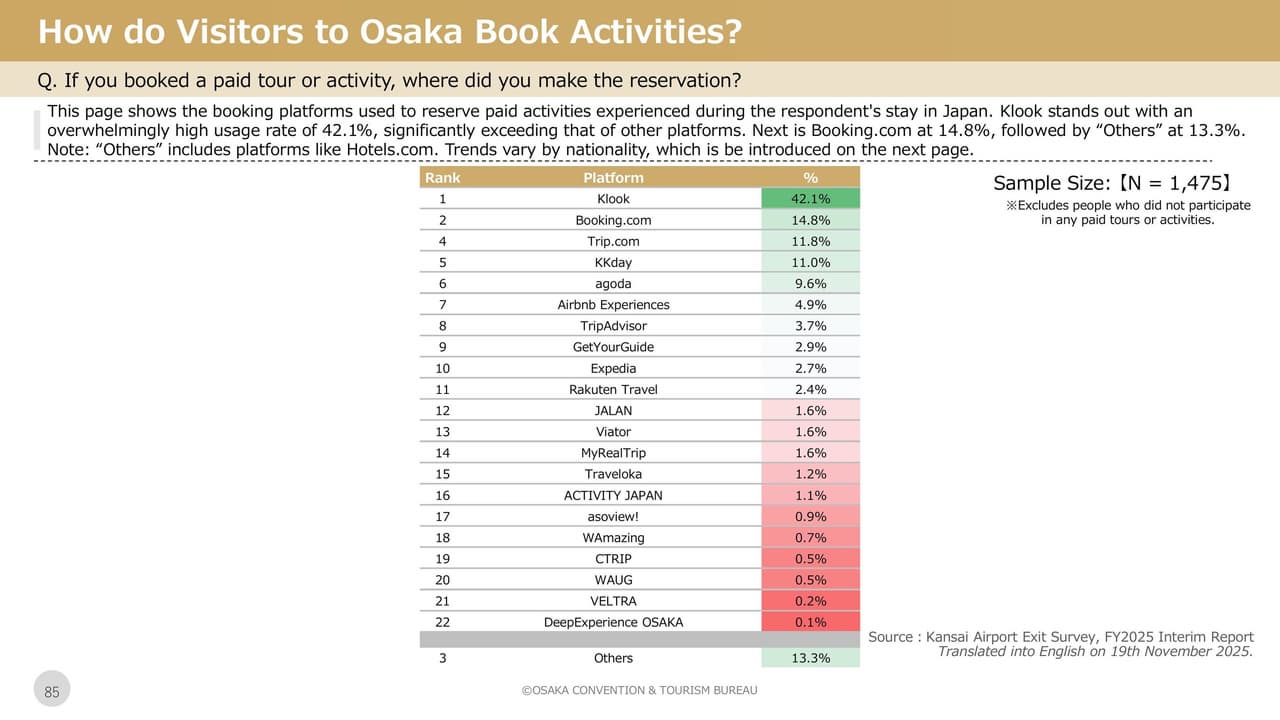 How do Visitors to Osaka Book Activities?

Q. If you booked a paid tour or activity, where did you make the reservation?

This page shows the booking platforms used to reserve paid activities experienced during the respondent's stay in Japan. Klook stands out with an overwhelmingly high usage rate of 42.1%, significantly exceeding that of other platforms. Next is Booking.com at 14.8%, followed by “Others” at 13.3%. Note: “Others” includes platforms like Hotels.com. Trends vary by nationality, which is be introduced on the next page.

| Rank | Platform | % |
|---|---|---|
| 1 | Klook | 42.1% |
| 2 | Booking.com | 14.8% |
| 4 | Trip.com | 11.8% |
| 5 | KKday | 11.0% |
| 6 | agoda | 9.6% |
| 7 | Airbnb Experiences | 4.9% |
| 8 | TripAdvisor | 3.7% |
| 9 | GetYourGuide | 2.9% |
| 10 | Expedia | 2.7% |
| 11 | Rakuten Travel | 2.4% |
| 12 | JALAN | 1.6% |
| 13 | Viator | 1.6% |
| 14 | MyRealTrip | 1.6% |
| 15 | Traveloka | 1.2% |
| 16 | ACTIVITY JAPAN | 1.1% |
| 17 | asoview! | 0.9% |
| 18 | WAmazing | 0.7% |
| 19 | CTRIP | 0.5% |
| 20 | WAUG | 0.5% |
| 21 | VELTRA | 0.2% |
| 22 | DeepExperience OSAKA | 0.1% |
| | | |
| 3 | Others | 13.3% |

Sample Size:【N = 1,475】
※Excludes people who did not participate in any paid tours or activities.

Source : Kansai Airport Exit Survey, FY2025 Interim Report
Translated into English on 19th November 2025.

85

©OSAKA CONVENTION & TOURISM BUREAU